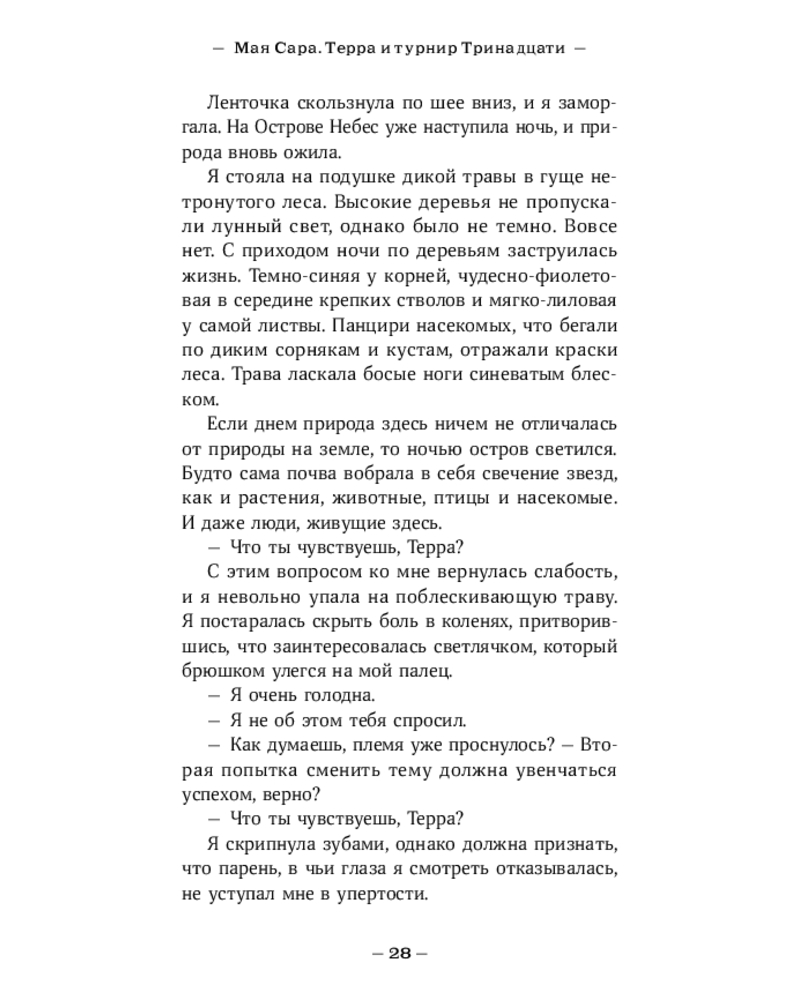 — Мая Сара. Терра и турнир Тринадцати —

Ленточка скользнула по шее вниз, и я заморгала. На Острове Небес уже наступила ночь, и природа вновь ожила.

Я стояла на подушке дикой травы в гуще нетронутого леса. Высокие деревья не пропускали лунный свет, однако было не темно. Вовсе нет. С приходом ночи по деревьям заструилась жизнь. Темно-синяя у корней, чудесно-фиолетовая в середине крепких стволов и мягко-лиловая у самой листвы. Панцири насекомых, что бегали по диким сорнякам и кустам, отражали краски леса. Трава ласкала босые ноги синеватым блеском.

Если днем природа здесь ничем не отличалась от природы на земле, то ночью остров светился. Будто сама почва вобрала в себя свечение звезд, как и растения, животные, птицы и насекомые. И даже люди, живущие здесь.

— Что ты чувствуешь, Терра?

С этим вопросом ко мне вернулась слабость, и я невольно упала на поблескивающую траву. Я постаралась скрыть боль в коленях, притворившись, что заинтересовалась светлячком, который брюшком улегся на мой палец.

— Я очень голодна.

— Я не об этом тебя спросил.

— Как думаешь, племя уже проснулось? — Вторая попытка сменить тему должна увенчаться успехом, верно?

— Что ты чувствуешь, Терра?

Я скрипнула зубами, однако должна признать, что парень, в чьи глаза я смотреть отказывалась, не уступал мне в упертости.

— 28 —